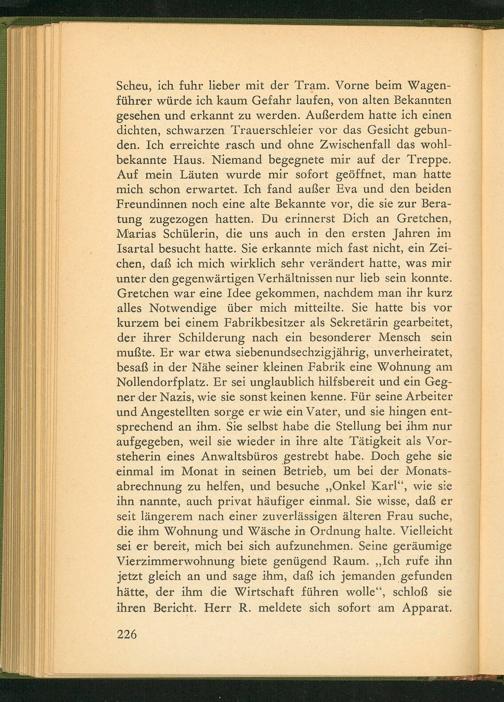 Scheu, ich fuhr lieber mit der Tram. Vorne beim Wagenführer würde ich kaum Gefahr laufen, von alten Bekannten gesehen und erkannt zu werden. Außerdem hatte ich einen dichten, schwarzen Trauerschleier vor das Gesicht gebunden. Ich erreichte rasch und ohne Zwischenfall das wohlbekannte Haus. Niemand begegnete mir auf der Treppe. Auf mein Läuten wurde mir sofort geöffnet, man hatte mich schon erwartet. Ich fand außer Eva und den beiden Freundinnen noch eine alte Bekannte vor, die sie zur Beratung zugezogen hatten. Du erinnerst Dich an Gretchen, Marias Schülerin, die uns auch in den ersten Jahren im Isartal besucht hatte. Sie erkannte mich fast nicht, ein Zeichen, daß ich mich wirklich sehr verändert hatte, was mir unter den gegenwärtigen Verhältnissen nur lieb sein konnte. Gretchen war eine Idee gekommen, nachdem man ihr kurz alles Notwendige über mich mitteilte. Sie hatte bis vor kurzem bei einem Fabrikbesitzer als Sekretärin gearbeitet, der ihrer Schilderung nach ein besonderer Mensch sein mußte. Er war etwa siebenundsechzigjährig, unverheiratet, besaß in der Nähe seiner kleinen Fabrik eine Wohnung am Nollendorfplatz. Er sei unglaublich hilfsbereit und ein Gegner der Nazis, wie sie sonst keinen kenne. Für seine Arbeiter und Angestellten sorge er wie ein Vater, und sie hingen entsprechend an ihm. Sie selbst habe die Stellung bei ihm nur aufgegeben, weil sie wieder in ihre alte Tätigkeit als Vorsteherin eines Anwaltsbüros gestrebt habe. Doch gehe sie einmal im Monat in seinen Betrieb, um bei der Monatsabrechnung zu helfen, und besuche „Onkel Karl“, wie sie ihn nannte, auch privat häufiger einmal. Sie wisse, daß er seit längerem nach einer zuverlässigen älteren Frau suche, die ihm Wohnung und Wäsche in Ordnung halte. Vielleicht sei er bereit, mich bei sich aufzunehmen. Seine geräumige Vierzimmerwohnung biete genügend Raum. „Ich rufe ihn jetzt gleich an und sage ihm, daß ich jemanden gefunden hätte, der ihm die Wirtschaft führen wolle“, schloß sie ihren Bericht. Herr R. meldete sich sofort am Apparat.

226